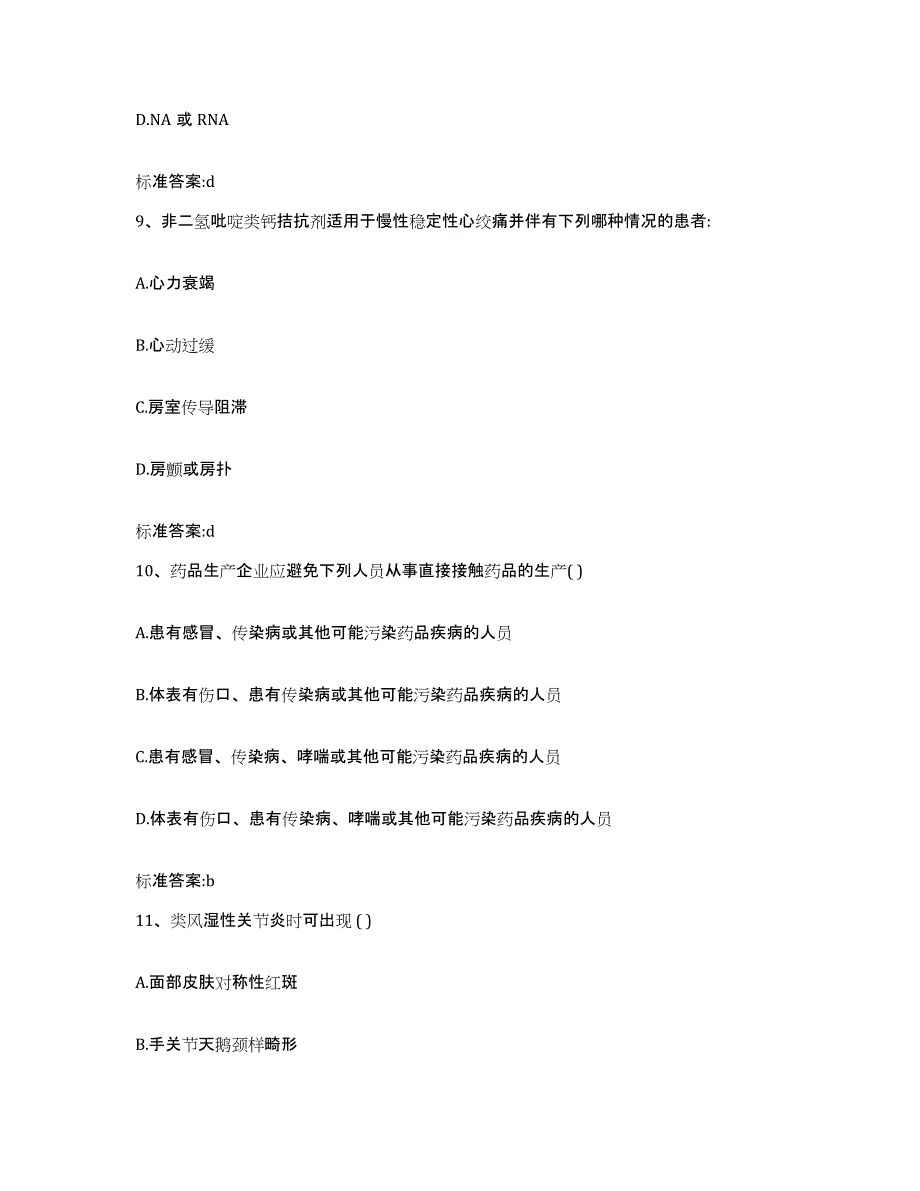 D.NA 或 RNA

标准答案:d

9、非二氢吡啶类钙拮抗剂适用于慢性稳定性心绞痛并伴有下列哪种情况的患者:

A.心力衰竭

B.心动过缓

C.房室传导阻滞

D.房颤或房扑

标准答案:d

10、药品生产企业应避免下列人员从事直接接触药品的生产( )

A.患有感冒、传染病或其他可能污染药品疾病的人员

B.体表有伤口、患有传染病或其他可能污染药品疾病的人员

C.患有感冒、传染病、哮喘或其他可能污染药品疾病的人员

D.体表有伤口、患有传染病、哮喘或其他可能污染药品疾病的人员

标准答案:b

11、类风湿性关节炎时可出现 ( )

A.面部皮肤对称性红斑

B.手关节天鹅颈样畸形